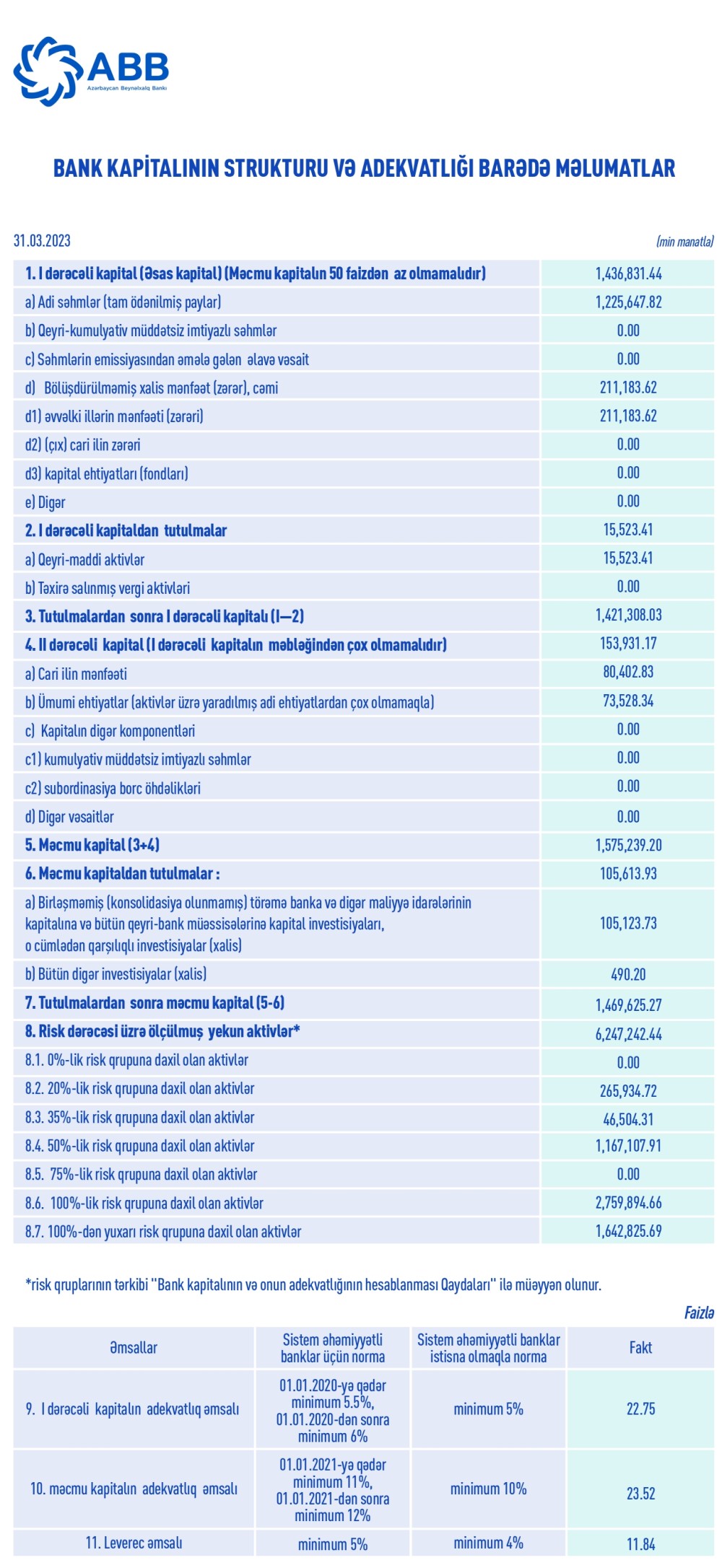 ABB
Azərbaycan Beynəlxalq Bankı

BANK KAPİTALININ STRUKTURU VƏ ADEKVATLIĞI BARƏDƏ MƏLUMATLAR

31.03.2023 (min manatla)

| | |
|---|---|
| 1. I dərəcəli kapital (Əsas kapital) (Məcmu kapitalın 50 faizdən az olmamalıdır) | 1,436,831.44 |
| a) Adi səhmlər (tam ödənilmiş paylar) | 1,225,647.82 |
| b) Qeyri-kumulyativ müddətsiz imtiyazlı səhmlər | 0.00 |
| c) Səhmlərin emissiyasından əmələ gələn əlavə vəsait | 0.00 |
| d) Bölüşdürülməmiş xalis mənfəət (zərər), cəmi | 211,183.62 |
| d1) əvvəlki illərin mənfəəti (zərəri) | 211,183.62 |
| d2) (çıx) cari ilin zərəri | 0.00 |
| d3) kapital ehtiyatları (fondları) | 0.00 |
| e) Digər | 0.00 |
| 2. I dərəcəli kapitaldan tutulmalar | 15,523.41 |
| a) Qeyri-maddi aktivlər | 15,523.41 |
| b) Təxirə salınmış vergi aktivləri | 0.00 |
| 3. Tutulmalardan sonra I dərəcəli kapitalı (I—2) | 1,421,308.03 |
| 4. II dərəcəli kapital (I dərəcəli kapitalın məbləğindən çox olmamalıdır) | 153,931.17 |
| a) Cari ilin mənfəəti | 80,402.83 |
| b) Ümumi ehtiyatlar (aktivlər üzrə yaradılmış adi ehtiyatlardan çox olmamaqla) | 73,528.34 |
| c) Kapitalın digər komponentləri | 0.00 |
| c1) kumulyativ müddətsiz imtiyazlı səhmlər | 0.00 |
| c2) subordinasiya borc öhdəlikləri | 0.00 |
| d) Digər vəsaitlər | 0.00 |
| 5. Məcmu kapital (3+4) | 1,575,239.20 |
| 6. Məcmu kapitaldan tutulmalar : | 105,613.93 |
| a) Birləşməmiş (konsolidasiya olunmamış) törəmə banka və digər maliyyə idarələrinin kapitalına və bütün qeyri-bank müəssisələrinə kapital investisiyaları, o cümlədən qarşılıqlı investisiyalar (xalis) | 105,123.73 |
| b) Bütün digər investisiyalar (xalis) | 490.20 |
| 7. Tutulmalardan sonra məcmu kapital (5-6) | 1,469,625.27 |
| 8. Risk dərəcəsi üzrə ölçülmuş yekun aktivlər* | 6,247,242.44 |
| 8.1. 0%-lik risk qrupuna daxil olan aktivlər | 0.00 |
| 8.2. 20%-lik risk qrupuna daxil olan aktivlər | 265,934.72 |
| 8.3. 35%-lik risk qrupuna daxil olan aktivlər | 46,504.31 |
| 8.4. 50%-lik risk qrupuna daxil olan aktivlər | 1,167,107.91 |
| 8.5. 75%-lik risk qrupuna daxil olan aktivlər | 0.00 |
| 8.6. 100%-lik risk qrupuna daxil olan aktivlər | 2,759,894.66 |
| 8.7. 100%-dən yuxarı risk qrupuna daxil olan aktivlər | 1,642,825.69 |

*risk qruplarının tərkibi "Bank kapitalının və onun adekvatlığının hesablanması Qaydaları" ilə müəyyən olunur.

Faizlə

| Əmsallar | Sistem əhəmiyyətli banklar üçün norma | Sistem əhəmiyyətli banklar istisna olmaqla norma | Fakt |
|---|---|---|---|
| 9. I dərəcəli kapitalın adekvatlıq əmsalı | 01.01.2020-yə qədər minimum 5.5%, 01.01.2020-dən sonra minimum 6% | minimum 5% | 22.75 |
| 10. məcmu kapitalın adekvatlıq əmsalı | 01.01.2021-yə qədər minimum 11%, 01.01.2021-dən sonra minimum 12% | minimum 10% | 23.52 |
| 11. Leverec əmsalı | minimum 5% | minimum 4% | 11.84 |